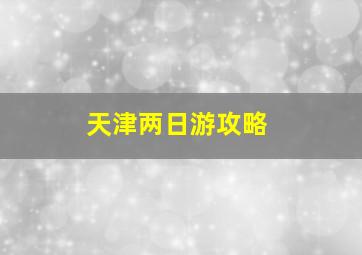 天津两日游攻略